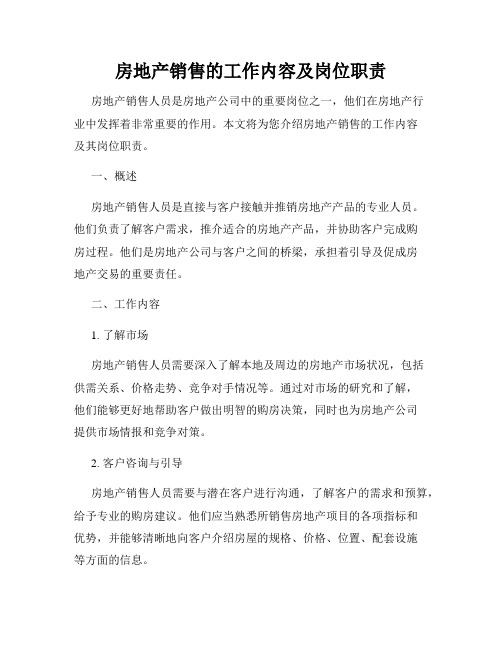 房地产销售的工作内容及岗位职责

房地产销售人员是房地产公司中的重要岗位之一，他们在房地产行业中发挥着非常重要的作用。本文将为您介绍房地产销售的工作内容及其岗位职责。

一、概述

房地产销售人员是直接与客户接触并推销房地产产品的专业人员。他们负责了解客户需求，推介适合的房地产产品，并协助客户完成购房过程。他们是房地产公司与客户之间的桥梁，承担着引导及促成房地产交易的重要责任。

二、工作内容

1. 了解市场

房地产销售人员需要深入了解本地及周边的房地产市场状况，包括供需关系、价格走势、竞争对手情况等。通过对市场的研究和了解，他们能够更好地帮助客户做出明智的购房决策，同时也为房地产公司提供市场情报和竞争对策。

2. 客户咨询与引导

房地产销售人员需要与潜在客户进行沟通，了解客户的需求和预算，给予专业的购房建议。他们应当熟悉所销售房地产项目的各项指标和优势，并能够清晰地向客户介绍房屋的规格、价格、位置、配套设施等方面的信息。